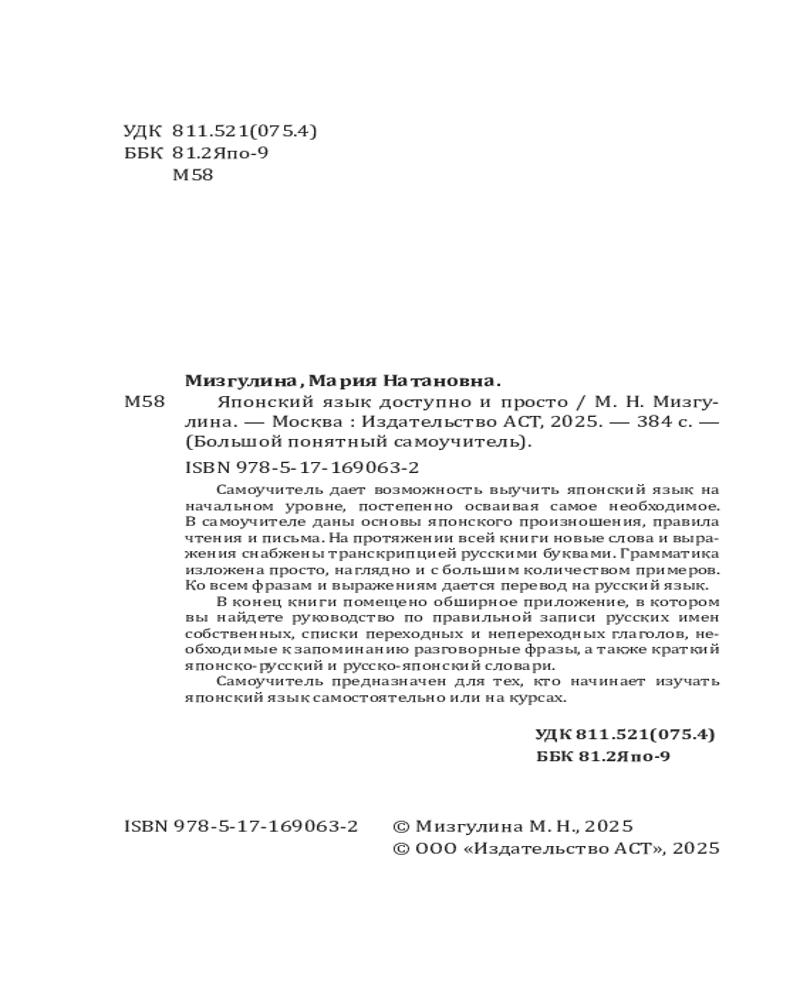 УДК 811.521(075.4)
ББК 81.2Япо-9
М58

Мизгулина, Мария Натановна.

М58 Японский язык доступно и просто / М. Н. Мизгулина. — Москва : Издательство АСТ, 2025. — 384 с. — (Большой понятный самоучитель).

ISBN 978-5-17-169063-2

Самоучитель дает возможность выучить японский язык на начальном уровне, постепенно осваивая самое необходимое. В самоучителе даны основы японского произношения, правила чтения и письма. На протяжении всей книги новые слова и выражения снабжены транскрипцией русскими буквами. Грамматика изложена просто, наглядно и с большим количеством примеров. Ко всем фразам и выражениям дается перевод на русский язык.

В конец книги помещено обширное приложение, в котором вы найдете руководство по правильной записи русских имен собственных, списки переходных и непереходных глаголов, необходимые к запоминанию разговорные фразы, а также краткий японско-русский и русско-японский словари.

Самоучитель предназначен для тех, кто начинает изучать японский язык самостоятельно или на курсах.

УДК 811.521(075.4)
ББК 81.2Япо-9

ISBN 978-5-17-169063-2

© Мизгулина М. Н., 2025
© ООО «Издательство АСТ», 2025